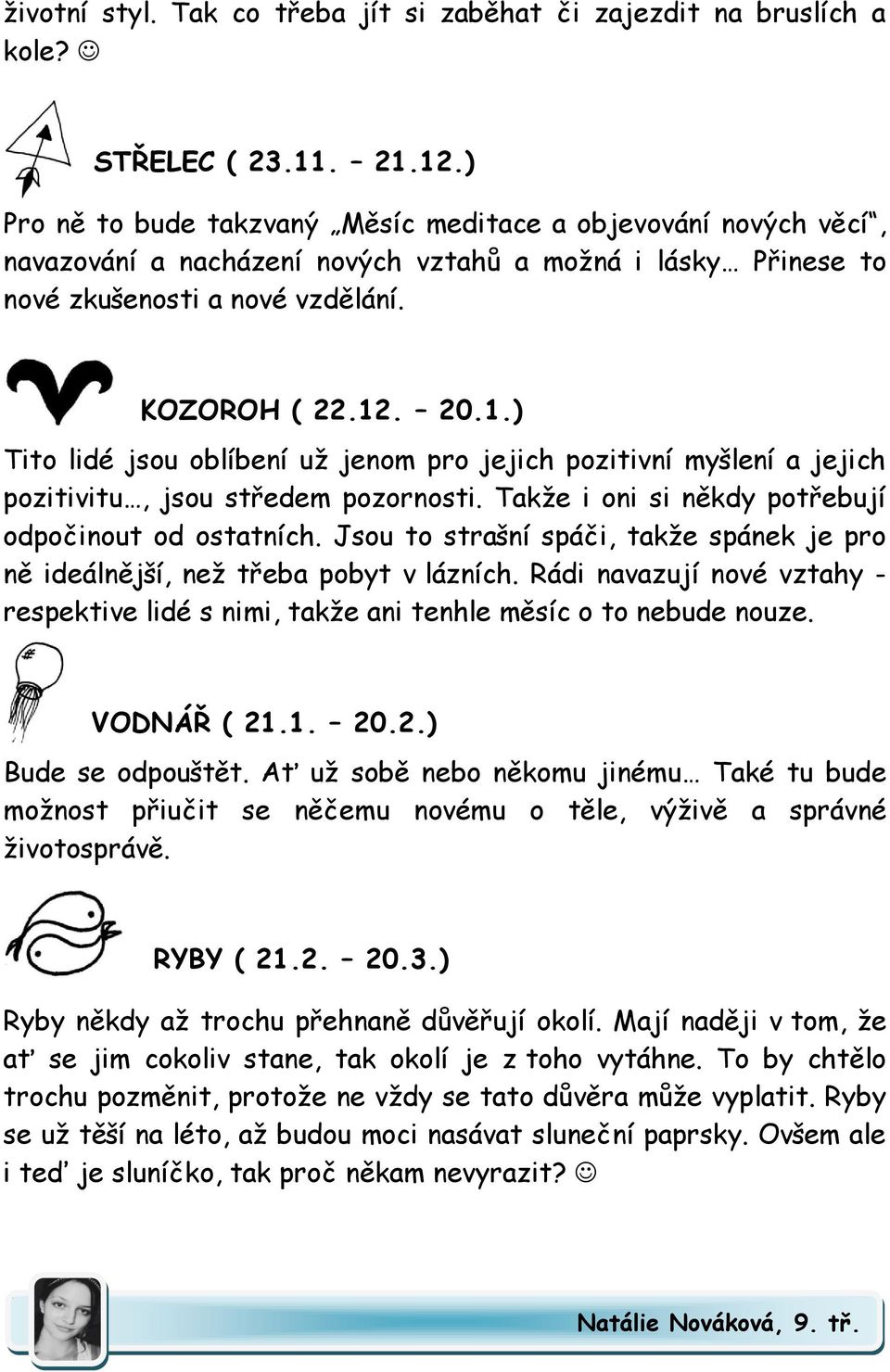 životní styl. Tak co třeba jít si zaběhat či zajezdit na bruslích a kole? ☺

STŘELEC ( 23.11. – 21.12.)

Pro ně to bude takzvaný „Měsíc meditace a objevování nových věcí“, navazování a nacházení nových vztahů a možná i lásky… Přinese to nové zkušenosti a nové vzdělání.

KOZOROH ( 22.12. – 20.1.)

Tito lidé jsou oblíbení už jenom pro jejich pozitivní myšlení a jejich pozitivitu…, jsou středem pozornosti. Takže i oni si někdy potřebují odpočinout od ostatních. Jsou to strašní spáči, takže spánek je pro ně ideálnější, než třeba pobyt v lázních. Rádi navazují nové vztahy - respektive lidé s nimi, takže ani tenhle měsíc o to nebude nouze.

VODNÁŘ ( 21.1. – 20.2.)

Bude se odpouštět. Ať už sobě nebo někomu jinému… Také tu bude možnost přiučit se něčemu novému o těle, výživě a správné životosprávě.

RYBY ( 21.2. – 20.3.)

Ryby někdy až trochu přehnaně důvěřují okolí. Mají naději v tom, že ať se jim cokoliv stane, tak okolí je z toho vytáhne. To by chtělo trochu pozměnit, protože ne vždy se tato důvěra může vyplatit. Ryby se už těší na léto, až budou moci nasávat sluneční paprsky. Ovšem ale i teď je sluníčko, tak proč někam nevyrazit? ☺

Natálie Nováková, 9. tř.